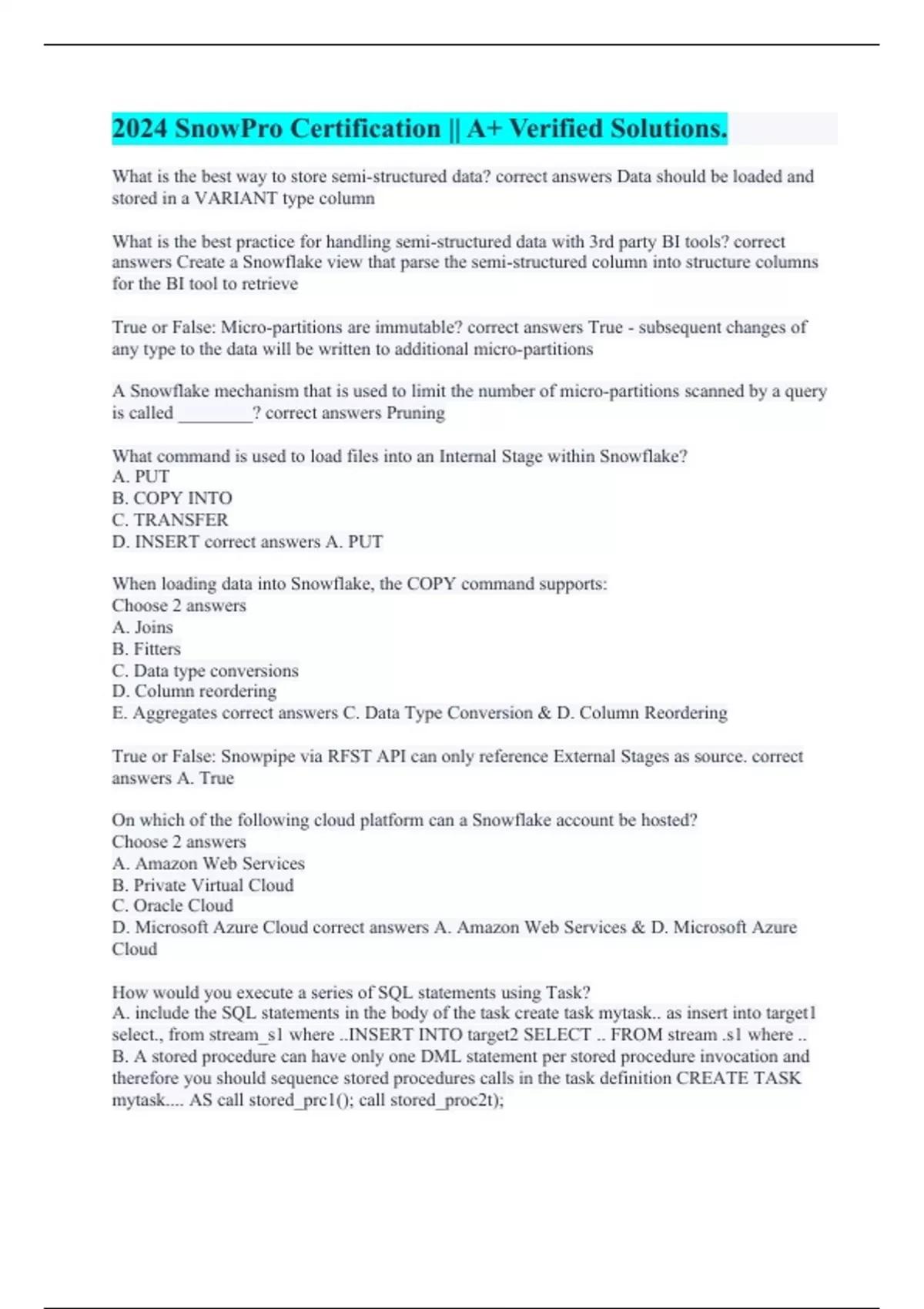 2024 SnowPro Certification || A+ Verified Solutions.

What is the best way to store semi-structured data? correct answers Data should be loaded and stored in a VARIANT type column

What is the best practice for handling semi-structured data with 3rd party BI tools? correct answers Create a Snowflake view that parse the semi-structured column into structure columns for the BI tool to retrieve

True or False: Micro-partitions are immutable? correct answers True - subsequent changes of any type to the data will be written to additional micro-partitions

A Snowflake mechanism that is used to limit the number of micro-partitions scanned by a query is called ________? correct answers Pruning

What command is used to load files into an Internal Stage within Snowflake?
A. PUT
B. COPY INTO
C. TRANSFER
D. INSERT correct answers A. PUT

When loading data into Snowflake, the COPY command supports:
Choose 2 answers
A. Joins
B. Fitters
C. Data type conversions
D. Column reordering
E. Aggregates correct answers C. Data Type Conversion & D. Column Reordering

True or False: Snowpipe via RFST API can only reference External Stages as source. correct answers A. True

On which of the following cloud platform can a Snowflake account be hosted?
Choose 2 answers
A. Amazon Web Services
B. Private Virtual Cloud
C. Oracle Cloud
D. Microsoft Azure Cloud correct answers A. Amazon Web Services & D. Microsoft Azure Cloud

How would you execute a series of SQL statements using Task?
A. include the SQL statements in the body of the task create task mytask.. as insert into target1 select., from stream_s1 where ..INSERT INTO target2 SELECT .. FROM stream .s1 where ..
B. A stored procedure can have only one DML statement per stored procedure invocation and therefore you should sequence stored procedures calls in the task definition CREATE TASK mytask.... AS call stored_prc1(); call stored_proc2t);